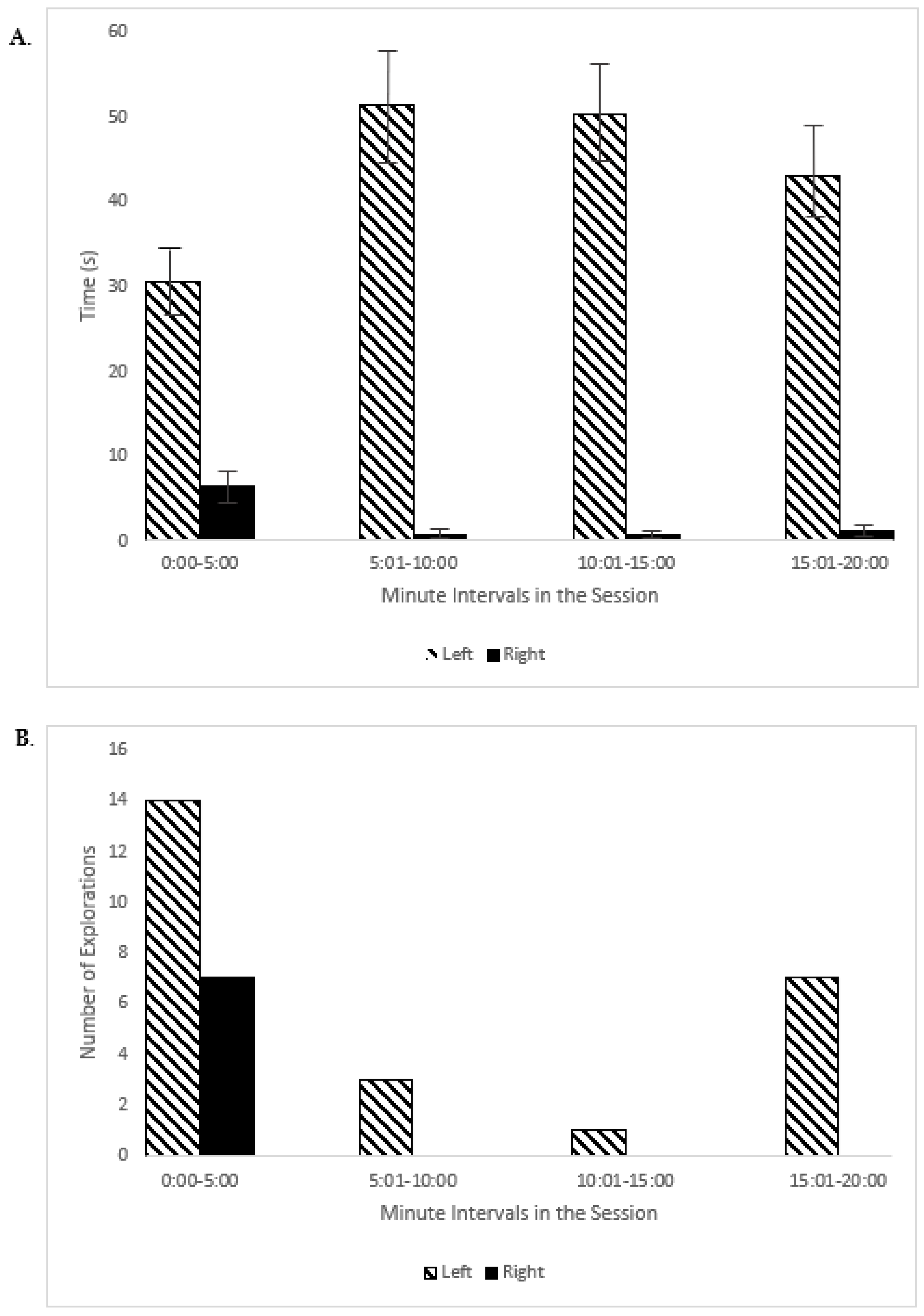 A.

60
50
40
30
20
10
0

Time (s)

0:00-5:00
5:01-10:00
10:01-15:00
15:01-20:00

Minute Intervals in the Session

Left Right

B.

16
14
12
10
8
6
4
2
0

Number of Explorations

0:00-5:00
5:01-10:00
10:01-15:00
15:01-20:00

Minute Intervals in the Session

Left Right